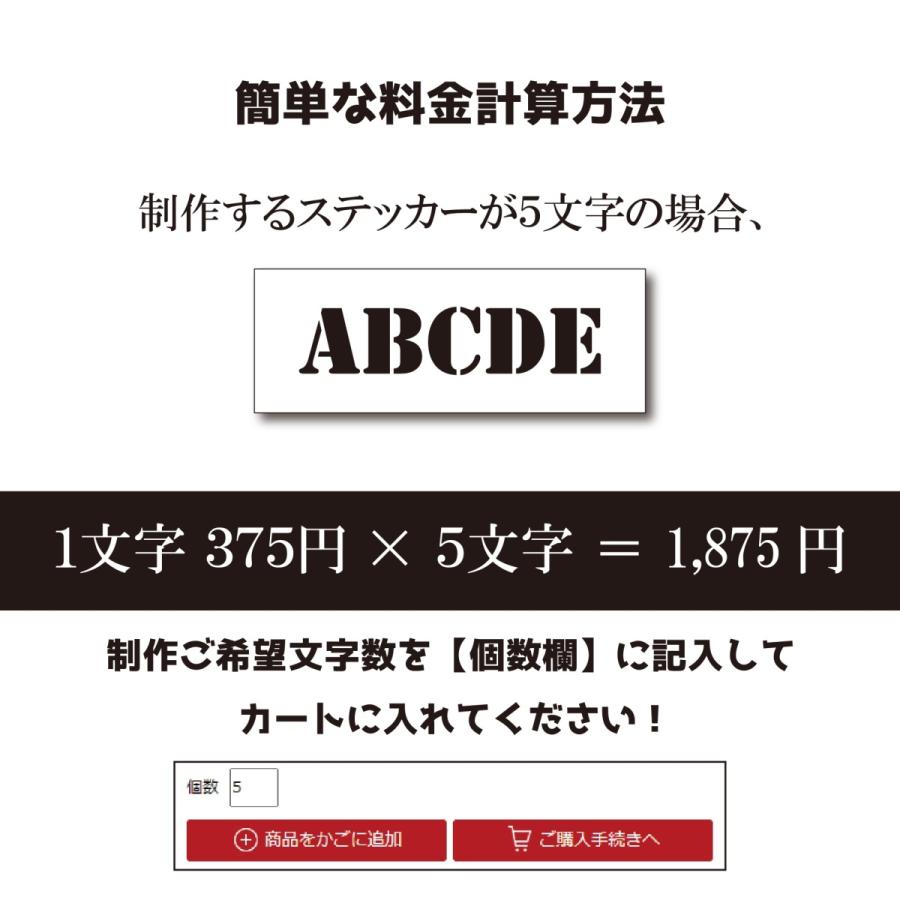 簡単な料金計算方法

制作するステッカーが5文字の場合、

ABCDE

1文字 375円 × 5文字 ＝ 1,875 円

制作ご希望文字数を【個数欄】に記入して

カートに入れてください！

個数 5

商品をかごに追加

ご購入手続きへ